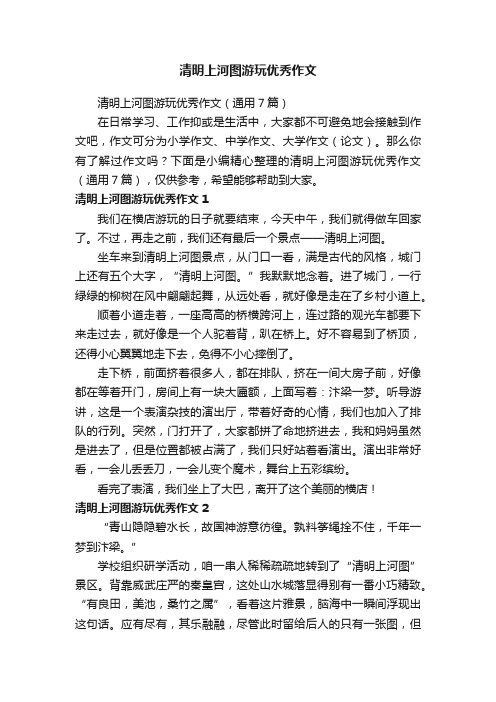 清明上河图游玩优秀作文

清明上河图游玩优秀作文（通用7篇）

在日常学习、工作抑或是生活中，大家都不可避免地会接触到作文吧，作文可分为小学作文、中学作文、大学作文（论文）。那么你有了解过作文吗？下面是小编精心整理的清明上河图游玩优秀作文（通用7篇），仅供参考，希望能够帮助到大家。

清明上河图游玩优秀作文1

我们在横店游玩的日子就要结束，今天中午，我们就得做车回家了。不过，再走之前，我们还有最后一个景点——清明上河图。

坐车来到清明上河图景点，从门口一看，满是古代的风格，城门上还有五个大字，“清明上河图。”我默默地念着。进了城门，一行绿绿的柳树在风中翩翩起舞，从远处看，就好像是走在了乡村小道上。

顺着小道走着，一座高高的桥横跨河上，连过路的观光车都要下来走过去，就好像是一个人驼着背，趴在桥上。好不容易到了桥顶，还得小心翼翼地走下去，免得不小心摔倒了。

走下桥，前面挤着很多人，都在排队，挤在一间大房子前，好像都在等着开门，房间上有一块大匾额，上面写着：汴梁一梦。听导游讲，这是一个表演杂技的演出厅，带着好奇的心情，我们也加入了排队的行列。突然，门打开了，大家都拼了命地挤进去，我和妈妈虽然是进去了，但是位置都被占满了，我们只好站着看演出。演出非常好看，一会儿丢丢刀，一会儿变个魔术，舞台上五彩缤纷。

看完了表演，我们坐上了大巴，离开了这个美丽的横店！

清明上河图游玩优秀作文2

“青山隐隐碧水长，故国神游意彷徨。孰料筝绳拴不住，千年一梦到汴梁。”

学校组织研学活动，咱一串人稀稀疏疏地转到了“清明上河图”景区。背靠威武庄严的秦皇宫，这处山水城落显得别有一番小巧精致。“有良田，美池，桑竹之属”，看着这片雅景，脑海中一瞬间浮现出这句话。应有尽有，其乐融融，尽管此时留给后人的只有一张图，但